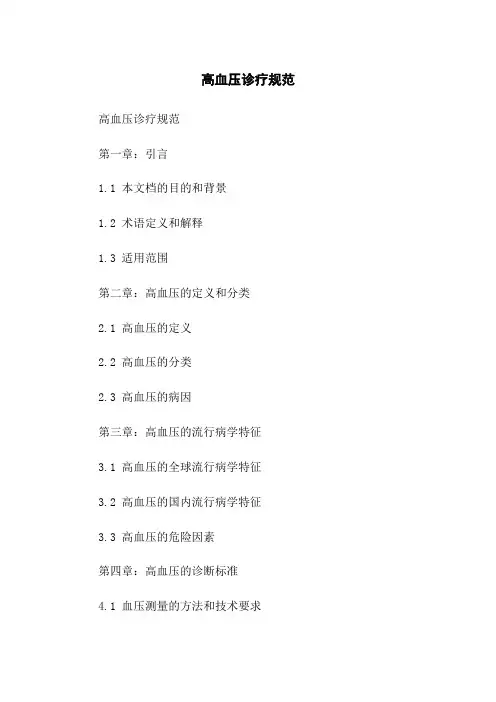 高血压诊疗规范

高血压诊疗规范

第一章：引言

1.1 本文档的目的和背景

1.2 术语定义和解释

1.3 适用范围

第二章：高血压的定义和分类

2.1 高血压的定义

2.2 高血压的分类

2.3 高血压的病因

第三章：高血压的流行病学特征

3.1 高血压的全球流行病学特征

3.2 高血压的国内流行病学特征

3.3 高血压的危险因素

第四章：高血压的诊断标准

4.1 血压测量的方法和技术要求